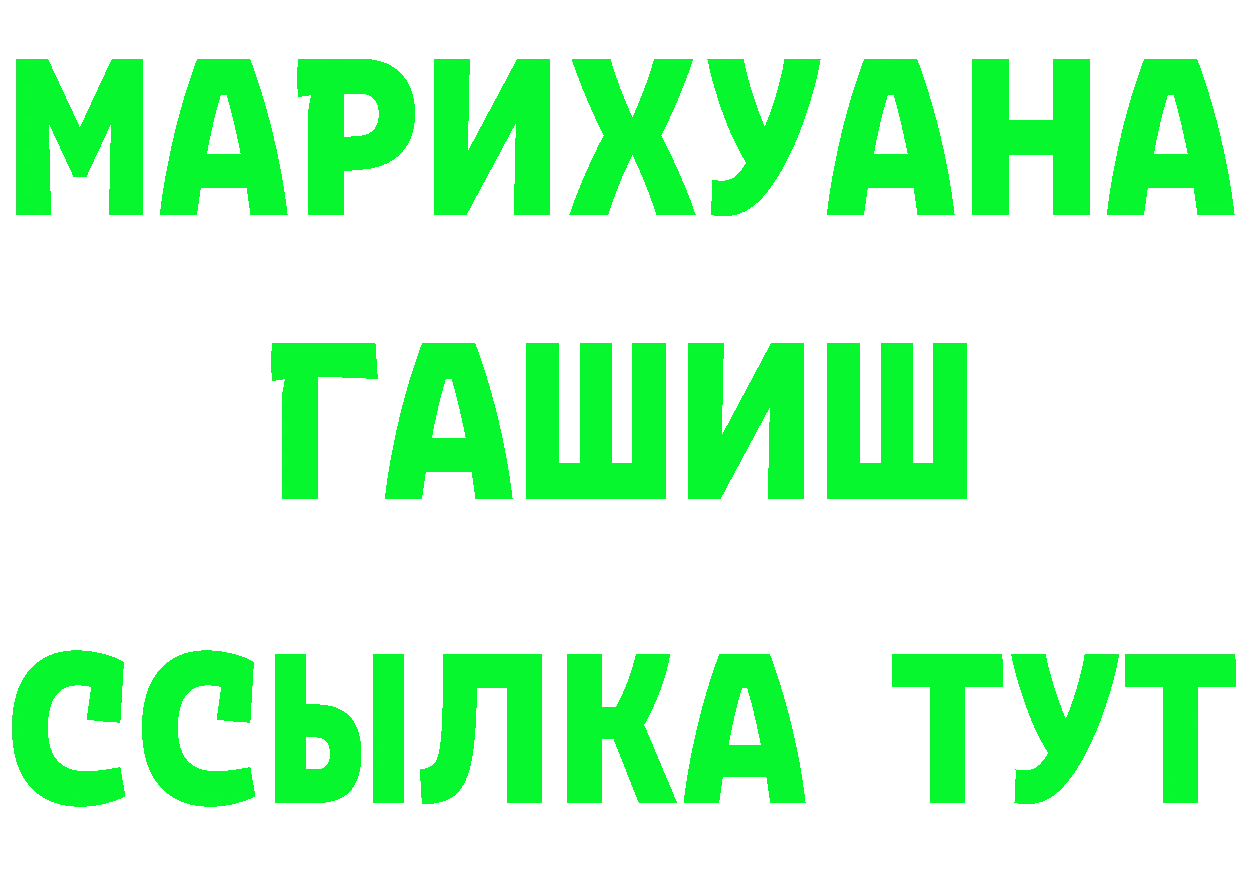 МАРИХУАНА
ГАШИШ
ССЫЛКА ТУТ